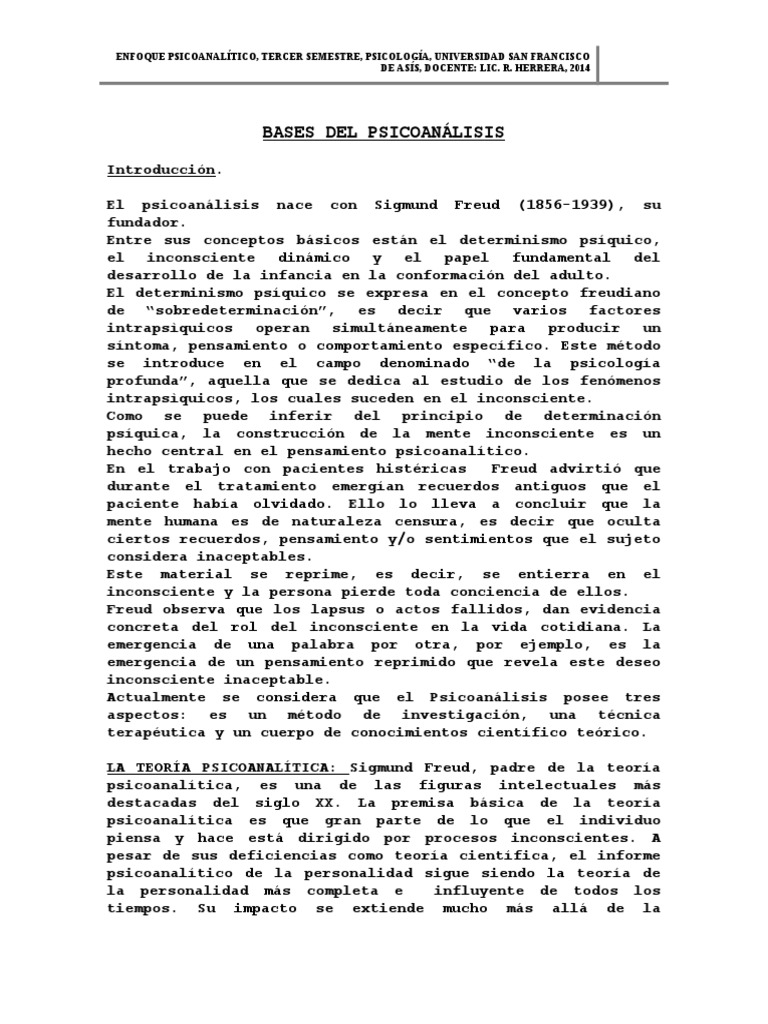 ENFOQUE PSICOANALÍTICO, TERCER SEMESTRE, PSICOLOGÍA, UNIVERSIDAD SAN FRANCISCO DE ASÍS, DOCENTE: LIC. R. HERRERA, 2014

BASES DEL PSICOANÁLISIS

Introducción.

El psicoanálisis nace con Sigmund Freud (1856-1939), su fundador.
Entre sus conceptos básicos están el determinismo psíquico, el inconsciente dinámico y el papel fundamental del desarrollo de la infancia en la conformación del adulto.
El determinismo psíquico se expresa en el concepto freudiano de "sobredeterminación", es decir que varios factores intrapsíquicos operan simultáneamente para producir un síntoma, pensamiento o comportamiento específico. Este método se introduce en el campo denominado "de la psicología profunda", aquella que se dedica al estudio de los fenómenos intrapsíquicos, los cuales suceden en el inconsciente.
Como se puede inferir del principio de determinación psíquica, la construcción de la mente inconsciente es un hecho central en el pensamiento psicoanalítico.
En el trabajo con pacientes histéricas Freud advirtió que durante el tratamiento emergían recuerdos antiguos que el paciente había olvidado. Ello lo lleva a concluir que la mente humana es de naturaleza censura, es decir que oculta ciertos recuerdos, pensamiento y/o sentimientos que el sujeto considera inaceptables.
Este material se reprime, es decir, se entierra en el inconsciente y la persona pierde toda conciencia de ellos.
Freud observa que los lapsus o actos fallidos, dan evidencia concreta del rol del inconsciente en la vida cotidiana. La emergencia de una palabra por otra, por ejemplo, es la emergencia de un pensamiento reprimido que revela este deseo inconsciente inaceptable.
Actualmente se considera que el Psicoanálisis posee tres aspectos: es un método de investigación, una técnica terapéutica y un cuerpo de conocimientos científico teórico.

LA TEORÍA PSICOANALÍTICA: Sigmund Freud, padre de la teoría psicoanalítica, es una de las figuras intelectuales más destacadas del siglo XX. La premisa básica de la teoría psicoanalítica es que gran parte de lo que el individuo piensa y hace está dirigido por procesos inconscientes. A pesar de sus deficiencias como teoría científica, el informe psicoanalítico de la personalidad sigue siendo la teoría de la personalidad más completa e influyente de todos los tiempos. Su impacto se extiende mucho más allá de la